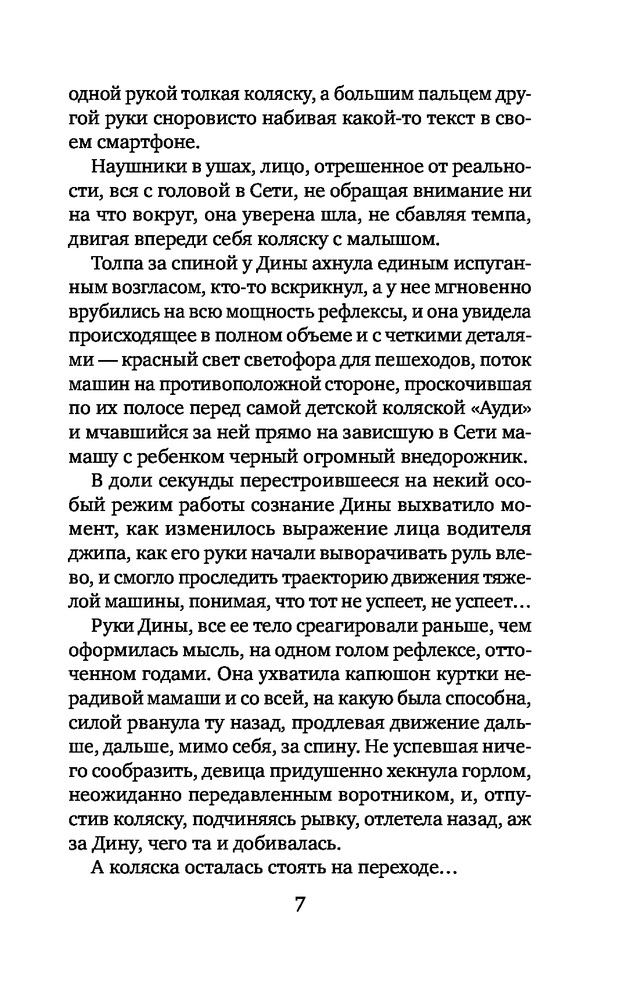 одной рукой толкая коляску, а большим пальцем другой руки сноровисто набивая какой-то текст в своем смартфоне.

Наушники в ушах, лицо, отрешенное от реальности, вся с головой в Сети, не обращая внимание ни на что вокруг, она уверена шла, не сбавляя темпа, двигая впереди себя коляску с малышом.

Толпа за спиной у Дины ахнула единым испуганным возгласом, кто-то вскрикнул, а у нее мгновенно врубились на всю мощность рефлексы, и она увидела происходящее в полном объеме и с четкими деталями — красный свет светофора для пешеходов, поток машин на противоположной стороне, проскочившая по их полосе перед самой детской коляской «Ауди» и мчавшийся за ней прямо на зависшую в Сети мамашу с ребенком черный огромный внедорожник.

В доли секунды перестроившееся на некий особый режим работы сознание Дины выхватило момент, как изменилось выражение лица водителя джипа, как его руки начали выворачивать руль влево, и смогло проследить траекторию движения тяжелой машины, понимая, что тот не успеет, не успеет…

Руки Дины, все ее тело среагировали раньше, чем оформилась мысль, на одном голом рефлексе, отточенном годами. Она ухватила капюшон куртки нерадивой мамаши и со всей, на какую была способна, силой рванула ту назад, продлевая движение дальше, дальше, мимо себя, за спину. Не успевшая ничего сообразить, девица придушенно хекнула горлом, неожиданно передавленным воротником, и, отпустив коляску, подчиняясь рывку, отлетела назад, аж за Дину, чего та и добивалась.

А коляска осталась стоять на переходе…

7